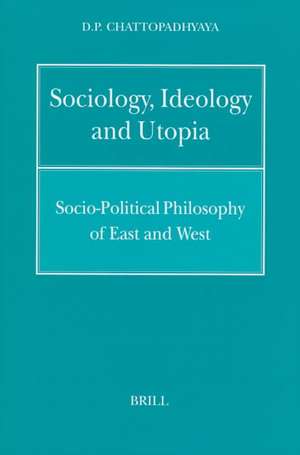 D.P. CHATTOPADHYAYA

Sociology, Ideology and Utopia

Socio-Political Philosophy of East and West

BRILL